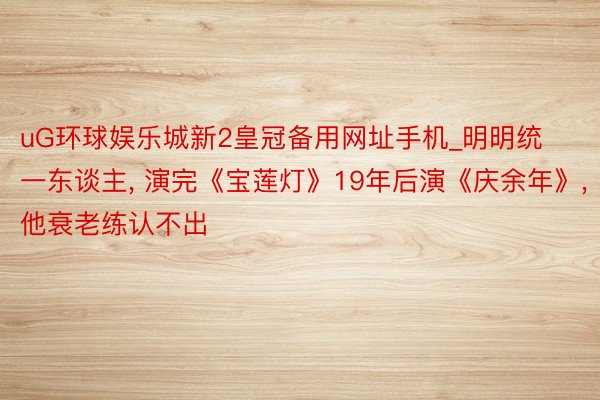 uG环球娱乐城新2皇冠备用网址手机_明明统一东谈主, 演完《宝莲灯》19年后演《庆余年》, 他衰老练认不出